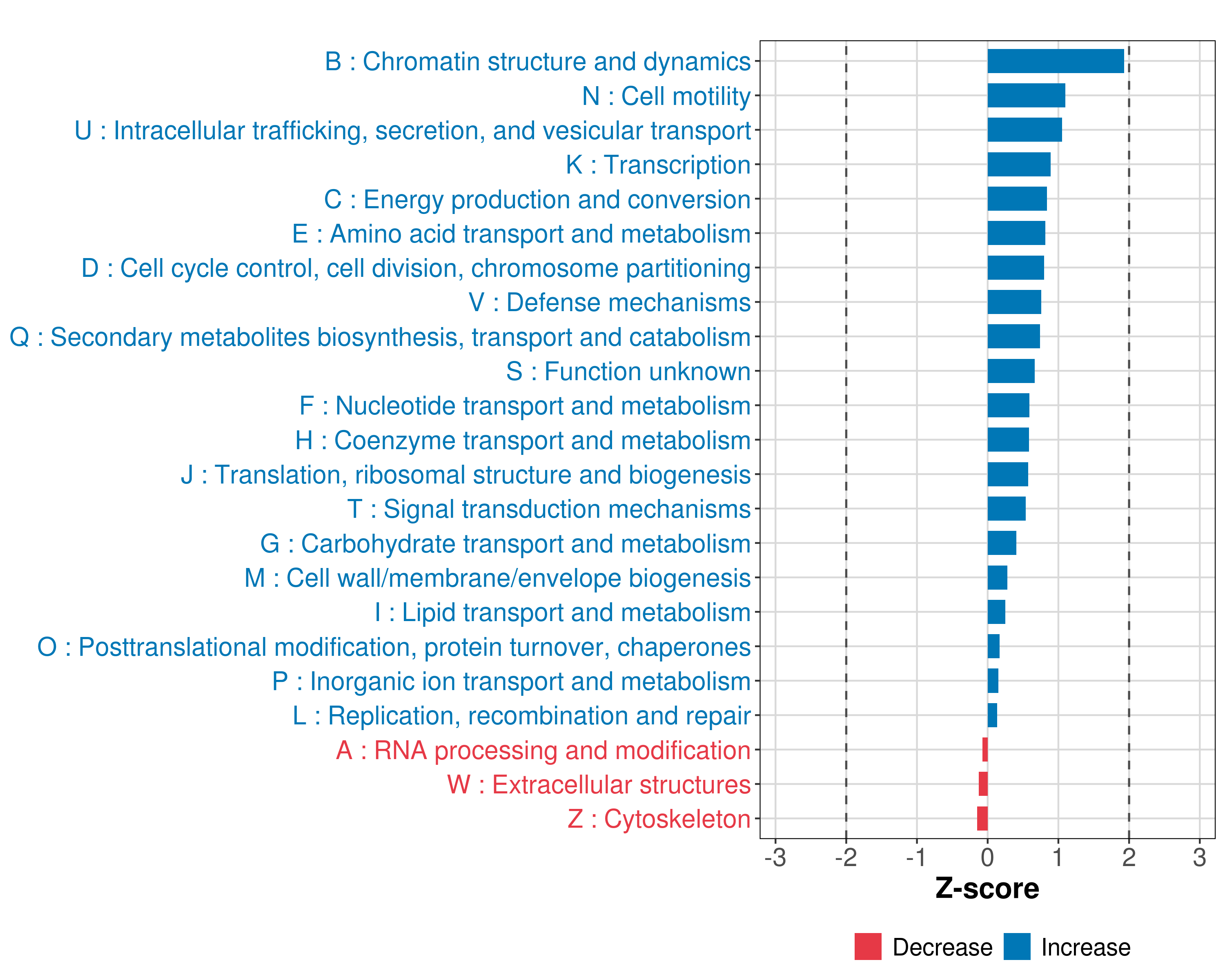 B : Chromatin structure and dynamics
N : Cell motility
U : Intracellular trafficking, secretion, and vesicular transport
K : Transcription
C : Energy production and conversion
E : Amino acid transport and metabolism
D : Cell cycle control, cell division, chromosome partitioning
V : Defense mechanisms
Q : Secondary metabolites biosynthesis, transport and catabolism
S : Function unknown
F : Nucleotide transport and metabolism
H : Coenzyme transport and metabolism
J : Translation, ribosomal structure and biogenesis
T : Signal transduction mechanisms
G : Carbohydrate transport and metabolism
M : Cell wall/membrane/envelope biogenesis
I : Lipid transport and metabolism
O : Posttranslational modification, protein turnover, chaperones
P : Inorganic ion transport and metabolism
L : Replication, recombination and repair
A : RNA processing and modification
W : Extracellular structures
Z : Cytoskeleton

-3 -2 -1 0 1 2 3
Z-score

Decrease Increase